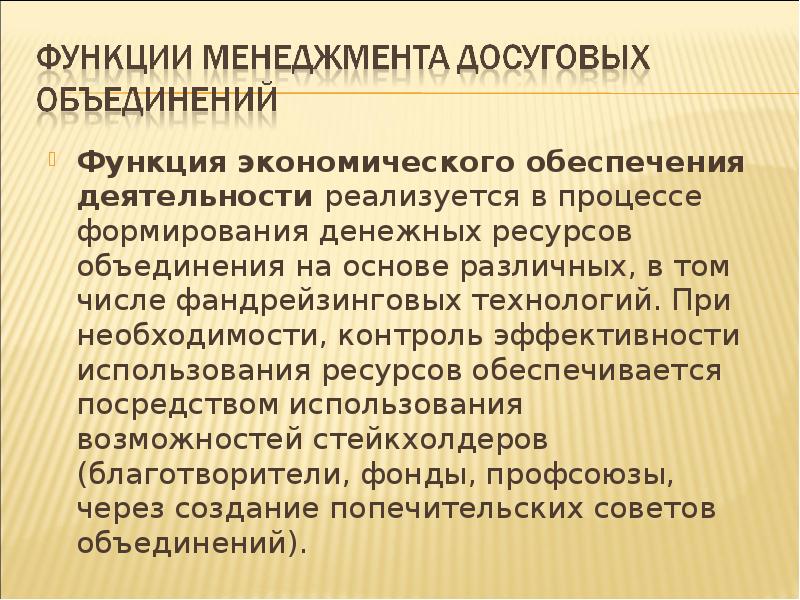 ФУНКЦИИ МЕНЕДЖМЕНТА ДОСУГОВЫХ ОБЪЕДИНЕНИЙ

Функция экономического обеспечения деятельности реализуется в процессе формирования денежных ресурсов объединения на основе различных, в том числе фандрейзинговых технологий. При необходимости, контроль эффективности использования ресурсов обеспечивается посредством использования возможностей стейкхолдеров (благотворители, фонды, профсоюзы, через создание попечительских советов объединений).